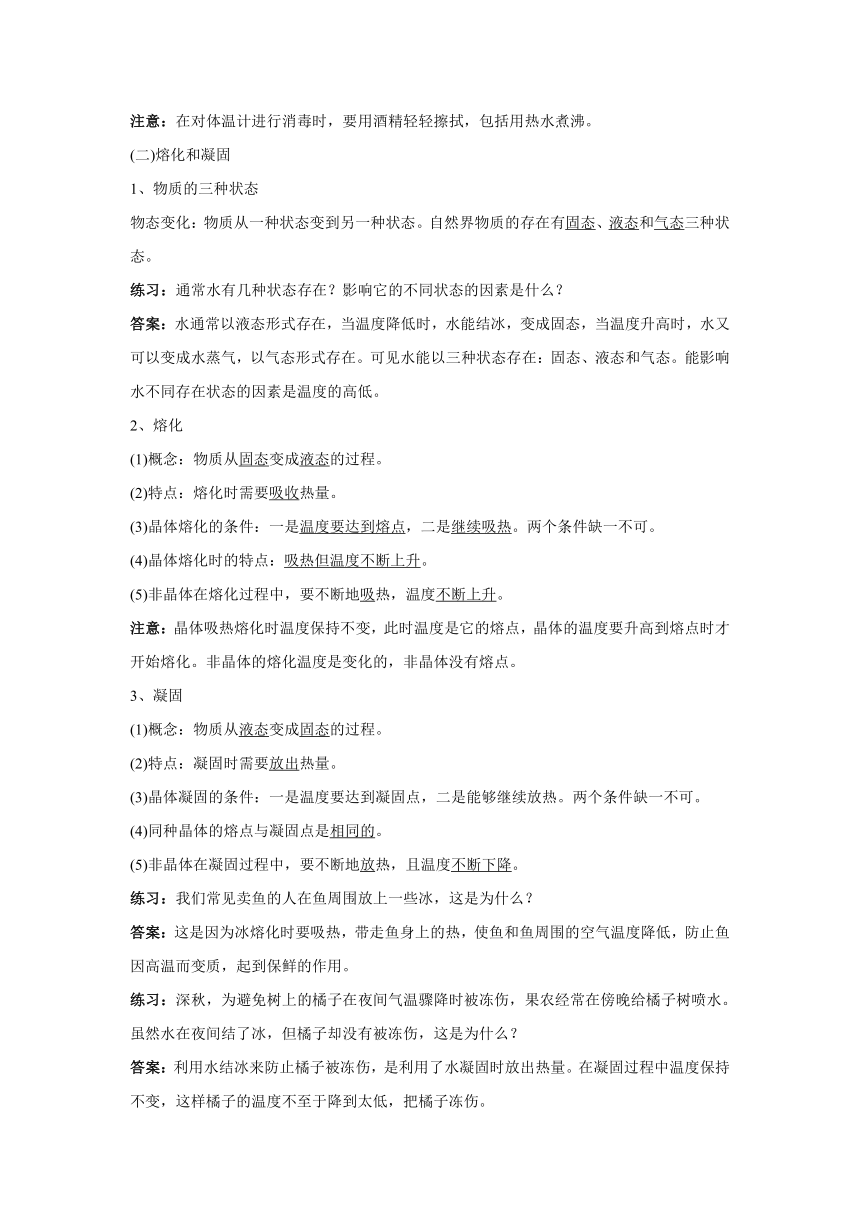 注意：在对体温计进行消毒时，要用酒精轻轻擦拭，包括用热水煮沸。

(二)熔化和凝固

1、物质的三种状态

物态变化：物质从一种状态变到另一种状态。自然界物质的存在有固态、液态和气态三种状态。

练习：通常水有几种状态存在？影响它的不同状态的因素是什么？

答案：水通常以液态形式存在，当温度降低时，水能结冰，变成固态，当温度升高时，水又可以变成水蒸气，以气态形式存在。可见水能以三种状态存在：固态、液态和气态。能影响水不同存在状态的因素是温度的高低。

2、熔化

(1)概念：物质从固态变成液态的过程。

(2)特点：熔化时需要吸收热量。

(3)晶体熔化的条件：一是温度要达到熔点，二是继续吸热。两个条件缺一不可。

(4)晶体熔化时的特点：吸热但温度不断上升。

(5)非晶体在熔化过程中，要不断地吸热，温度不断上升。

注意：晶体吸热熔化时温度保持不变，此时温度是它的熔点，晶体的温度要升高到熔点时才开始熔化。非晶体的熔化温度是变化的，非晶体没有熔点。

3、凝固

(1)概念：物质从液态变成固态的过程。

(2)特点：凝固时需要放出热量。

(3)晶体凝固的条件：一是温度要达到凝固点，二是能够继续放热。两个条件缺一不可。

(4)同种晶体的熔点与凝固点是相同的。

(5)非晶体在凝固过程中，要不断地放热，且温度不断下降。

练习：我们常见卖鱼的人在鱼周围放上一些冰，这是为什么？

答案：这是因为冰熔化时要吸热，带走鱼身上的热，使鱼和鱼周围的空气温度降低，防止鱼因高温而变质，起到保鲜的作用。

练习：深秋，为避免树上的橘子在夜间气温骤降时被冻伤，果农经常在傍晚给橘子树喷水。虽然水在夜间结了冰，但橘子却没有被冻伤，这是为什么？

答案：利用水结冰来防止橘子被冻伤，是利用了水凝固时放出热量。在凝固过程中温度保持不变，这样橘子的温度不至于降到太低，把橘子冻伤。